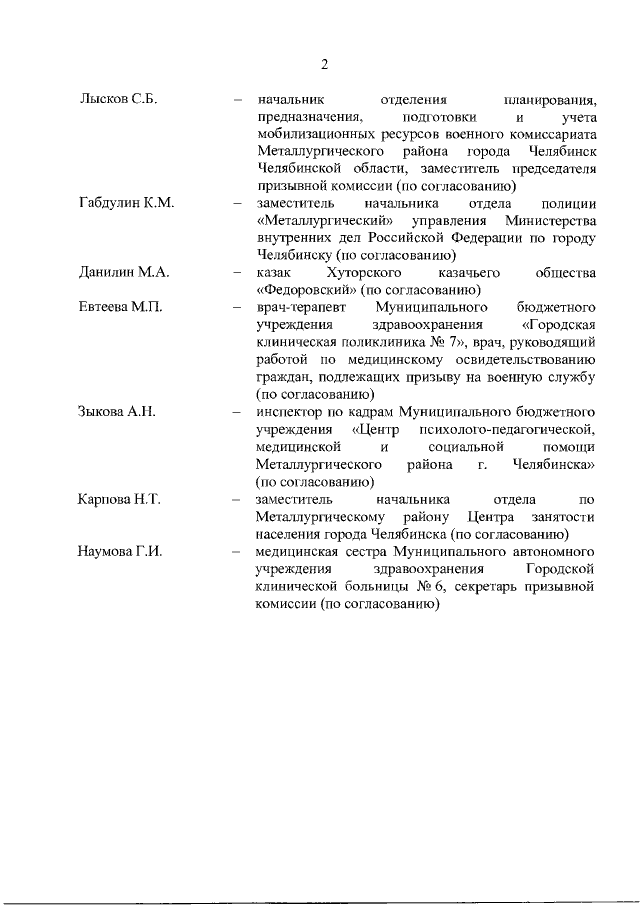 2

Лысков С.Б. – начальник отделения планирования, предназначения, подготовки и учета мобилизационных ресурсов военного комиссариата Металлургического района города Челябинск Челябинской области, заместитель председателя призывной комиссии (по согласованию)

Габдулин К.М. – заместитель начальника отдела полиции «Металлургический» управления Министерства внутренних дел Российской Федерации по городу Челябинску (по согласованию)

Данилин М.А. – казак Хуторского казачьего общества «Федоровский» (по согласованию)

Евтеева М.П. – врач-терапевт Муниципального бюджетного учреждения здравоохранения «Городская клиническая поликлиника № 7», врач, руководящий работой по медицинскому освидетельствованию граждан, подлежащих призыву на военную службу (по согласованию)

Зыкова А.Н. – инспектор по кадрам Муниципального бюджетного учреждения «Центр психолого-педагогической, медицинской и социальной помощи Металлургического района г. Челябинска» (по согласованию)

Карпова Н.Т. – заместитель начальника отдела по Металлургическому району Центра занятости населения города Челябинска (по согласованию)

Наумова Г.И. – медицинская сестра Муниципального автономного учреждения здравоохранения Городской клинической больницы № 6, секретарь призывной комиссии (по согласованию)